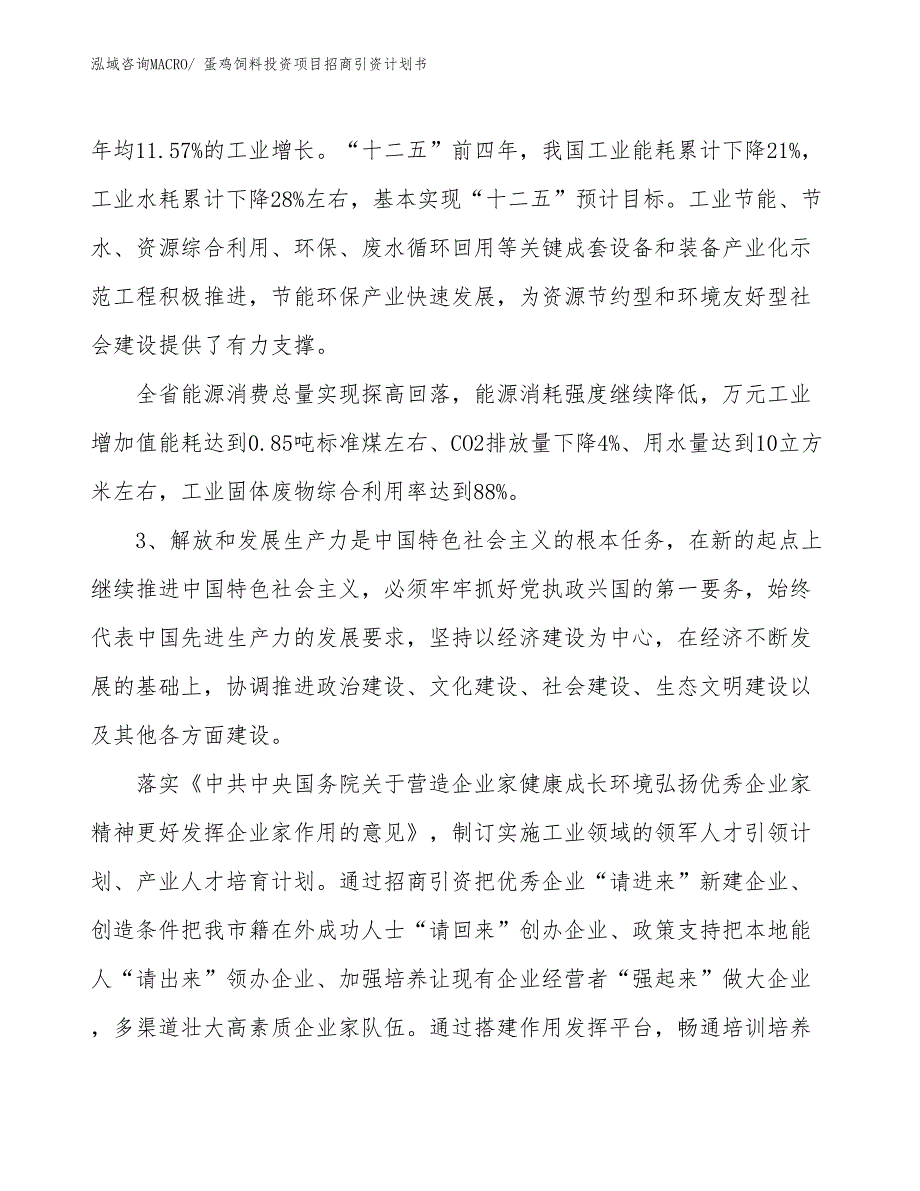 泓域咨询MACRO/ 蛋鸡饲料投资项目招商引资计划书

年均11.57%的工业增长。“十二五”前四年，我国工业能耗累计下降21%，工业水耗累计下降28%左右，基本实现“十二五”预计目标。工业节能、节水、资源综合利用、环保、废水循环回用等关键成套设备和装备产业化示范工程积极推进，节能环保产业快速发展，为资源节约型和环境友好型社会建设提供了有力支撑。

全省能源消费总量实现探高回落，能源消耗强度继续降低，万元工业增加值能耗达到0.85吨标准煤左右、CO2排放量下降4%、用水量达到10立方米左右，工业固体废物综合利用率达到88%。

3、解放和发展生产力是中国特色社会主义的根本任务，在新的起点上继续推进中国特色社会主义，必须牢牢抓好党执政兴国的第一要务，始终代表中国先进生产力的发展要求，坚持以经济建设为中心，在经济不断发展的基础上，协调推进政治建设、文化建设、社会建设、生态文明建设以及其他各方面建设。

落实《中共中央国务院关于营造企业家健康成长环境弘扬优秀企业家精神更好发挥企业家作用的意见》，制订实施工业领域的领军人才引领计划、产业人才培育计划。通过招商引资把优秀企业“请进来”新建企业、创造条件把我市籍在外成功人士“请回来”创办企业、政策支持把本地能人“请出来”领办企业、加强培养让现有企业经营者“强起来”做大企业，多渠道壮大高素质企业家队伍。通过搭建作用发挥平台，畅通培训培养